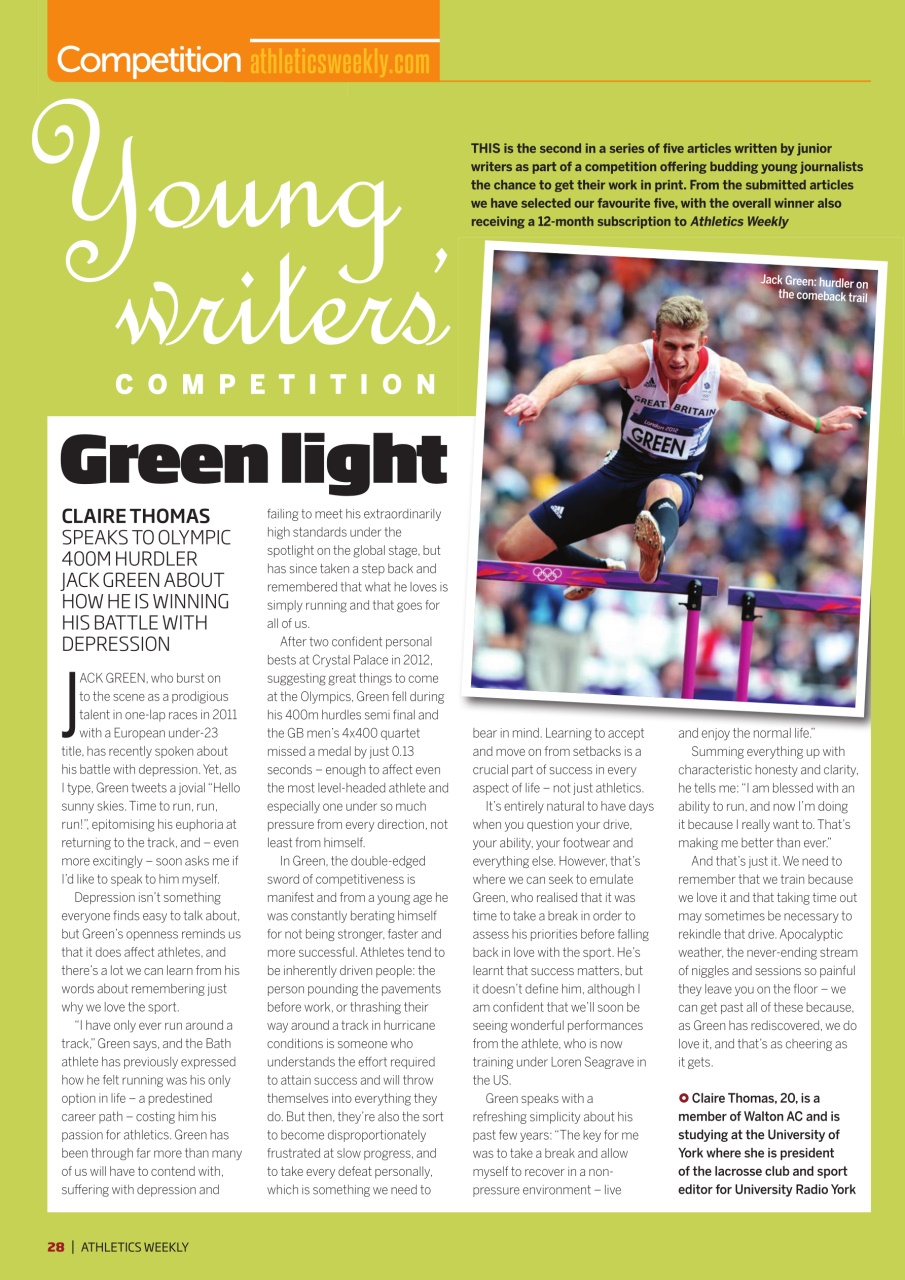 Competition athleticsweekly.com

Young writers' COMPETITION

THIS is the second in a series of five articles written by junior writers as part of a competition offering budding young journalists the chance to get their work in print. From the submitted articles we have selected our favourite five, with the overall winner also receiving a 12-month subscription to Athletics Weekly

Jack Green: hurdler on the comeback trail

GREAT BRITAIN
London 2012
GREEN

Green light

CLAIRE THOMAS SPEAKS TO OLYMPIC 400M HURDLER JACK GREEN ABOUT HOW HE IS WINNING HIS BATTLE WITH DEPRESSION

JACK GREEN, who burst on to the scene as a prodigious talent in one-lap races in 2011 with a European under-23 title, has recently spoken about his battle with depression. Yet, as I type, Green tweets a jovial "Hello sunny skies. Time to run, run, run!", epitomising his euphoria at returning to the track, and – even more excitingly – soon asks me if I'd like to speak to him myself.

Depression isn't something everyone finds easy to talk about, but Green's openness reminds us that it does affect athletes, and there's a lot we can learn from his words about remembering just why we love the sport.

"I have only ever run around a track," Green says, and the Bath athlete has previously expressed how he felt running was his only option in life – a predestined career path – costing him his passion for athletics. Green has been through far more than many of us will have to contend with, suffering with depression and failing to meet his extraordinarily high standards under the spotlight on the global stage, but has since taken a step back and remembered that what he loves is simply running and that goes for all of us.

After two confident personal bests at Crystal Palace in 2012, suggesting great things to come at the Olympics, Green fell during his 400m hurdles semi final and the GB men's 4x400 quartet missed a medal by just 0.13 seconds – enough to affect even the most level-headed athlete and especially one under so much pressure from every direction, not least from himself.

In Green, the double-edged sword of competitiveness is manifest and from a young age he was constantly berating himself for not being stronger, faster and more successful. Athletes tend to be inherently driven people: the person pounding the pavements before work, or thrashing their way around a track in hurricane conditions is someone who understands the effort required to attain success and will throw themselves into everything they do. But then, they're also the sort to become disproportionately frustrated at slow progress, and to take every defeat personally, which is something we need to bear in mind. Learning to accept and move on from setbacks is a crucial part of success in every aspect of life – not just athletics.

It's entirely natural to have days when you question your drive, your ability, your footwear and everything else. However, that's where we can seek to emulate Green, who realised that it was time to take a break in order to assess his priorities before falling back in love with the sport. He's learnt that success matters, but it doesn't define him, although I am confident that we'll soon be seeing wonderful performances from the athlete, who is now training under Loren Seagrave in the US.

Green speaks with a refreshing simplicity about his past few years: "The key for me was to take a break and allow myself to recover in a non-pressure environment – live and enjoy the normal life."

Summing everything up with characteristic honesty and clarity, he tells me: "I am blessed with an ability to run, and now I'm doing it because I really want to. That's making me better than ever."

And that's just it. We need to remember that we train because we love it and that taking time out may sometimes be necessary to rekindle that drive. Apocalyptic weather, the never-ending stream of niggles and sessions so painful they leave you on the floor – we can get past all of these because, as Green has rediscovered, we do love it, and that's as cheering as it gets.

Claire Thomas, 20, is a member of Walton AC and is studying at the University of York where she is president of the lacrosse club and sport editor for University Radio York

28 | ATHLETICS WEEKLY